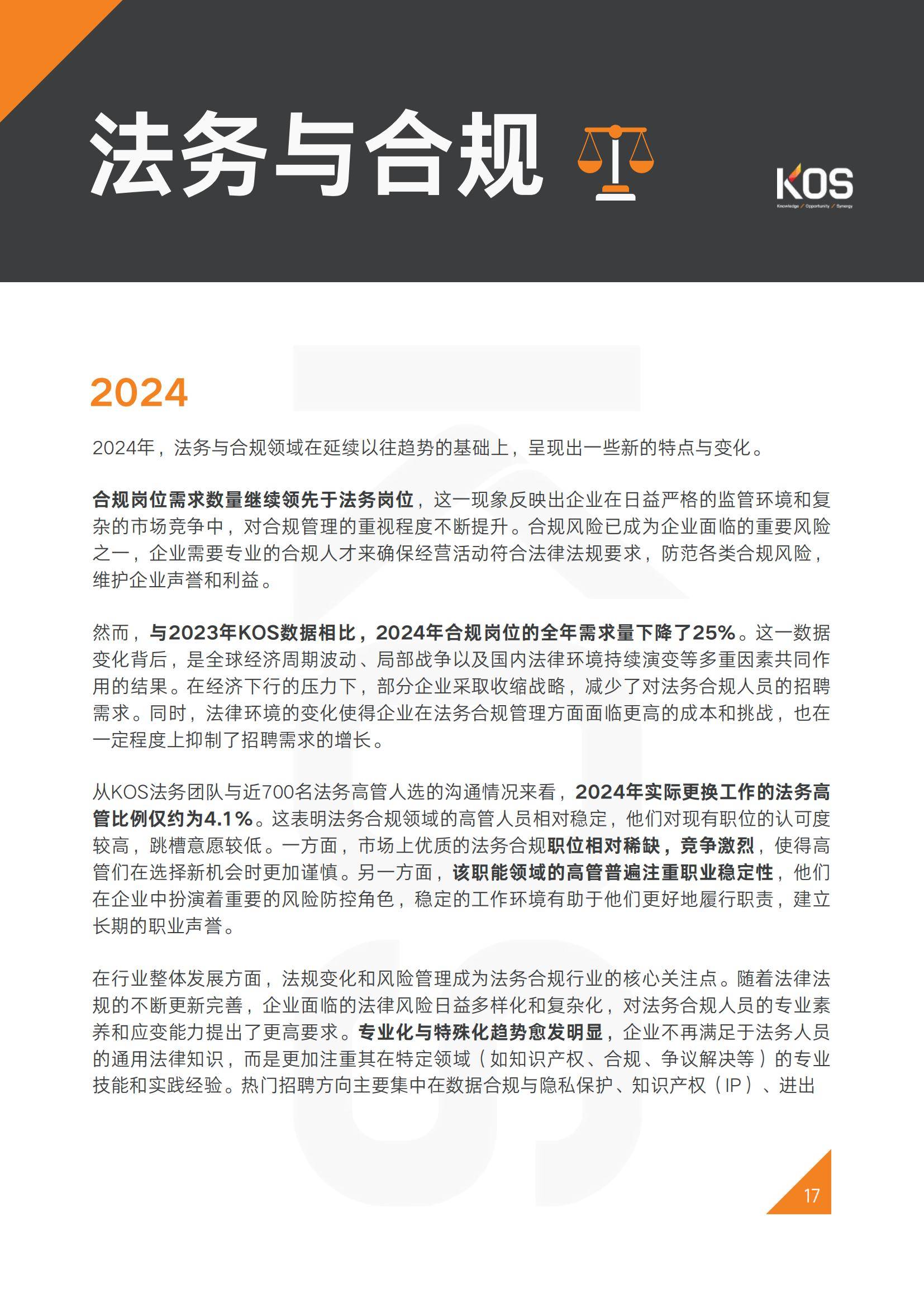 法务与合规

KOS
Knowledge / Opportunity / Synergy

2024

2024年，法务与合规领域在延续以往趋势的基础上，呈现出一些新的特点与变化。

合规岗位需求数量继续领先于法务岗位，这一现象反映出企业在日益严格的监管环境和复杂的市场竞争中，对合规管理的重视程度不断提升。合规风险已成为企业面临的重要风险之一，企业需要专业的合规人才来确保经营活动符合法律法规要求，防范各类合规风险，维护企业声誉和利益。

然而，与2023年KOS数据相比，2024年合规岗位的全年需求量下降了25%。这一数据变化背后，是全球经济周期波动、局部战争以及国内法律环境持续演变等多重因素共同作用的结果。在经济下行的压力下，部分企业采取收缩战略，减少了对法务合规人员的招聘需求。同时，法律环境的变化使得企业在法务合规管理方面面临更高的成本和挑战，也在一定程度上抑制了招聘需求的增长。

从KOS法务团队与近700名法务高管人选的沟通情况来看，2024年实际更换工作的法务高管比例仅约为4.1%。这表明法务合规领域的高管人员相对稳定，他们对现有职位的认可度较高，跳槽意愿较低。一方面，市场上优质的法务合规职位相对稀缺，竞争激烈，使得高管们在选择新机会时更加谨慎。另一方面，该职能领域的高管普遍注重职业稳定性，他们在企业中扮演着重要的风险防控角色，稳定的工作环境有助于他们更好地履行职责，建立长期的职业声誉。

在行业整体发展方面，法规变化和风险管理成为法务合规行业的核心关注点。随着法律法规的不断更新完善，企业面临的法律风险日益多样化和复杂化，对法务合规人员的专业素养和应变能力提出了更高要求。专业化与特殊化趋势愈发明显，企业不再满足于法务人员的通用法律知识，而是更加注重其在特定领域（如知识产权、合规、争议解决等）的专业技能和实践经验。热门招聘方向主要集中在数据合规与隐私保护、知识产权（IP）、进出

17